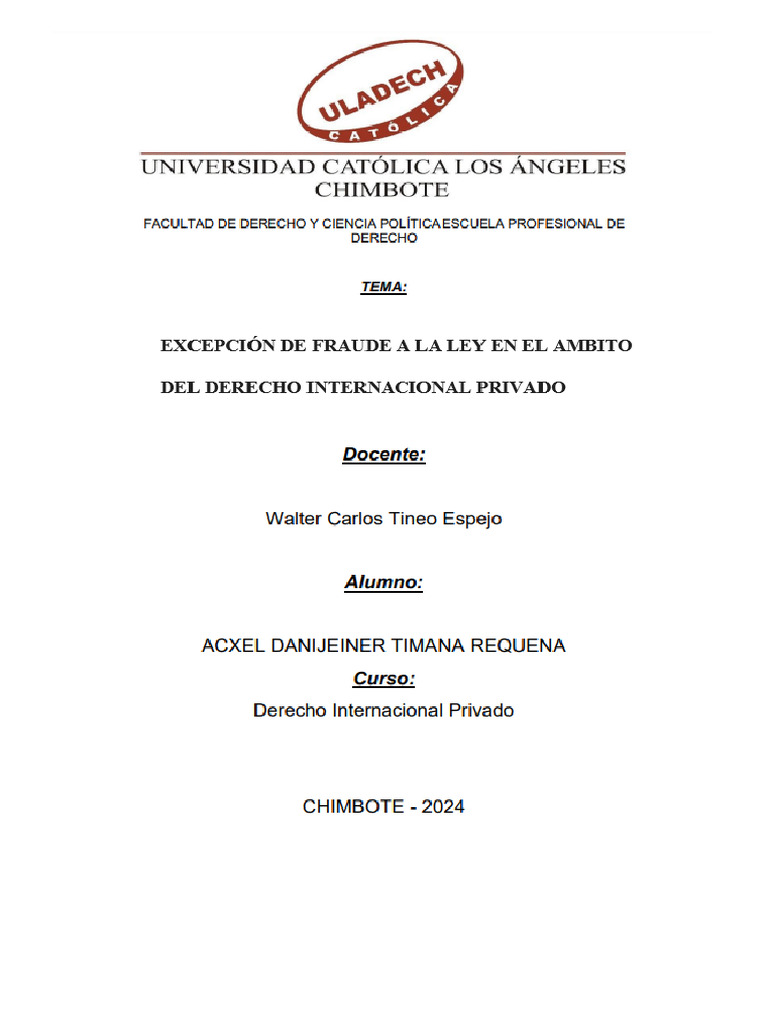 ULADECH
CATÓLICA

UNIVERSIDAD CATÓLICA LOS ÁNGELES CHIMBOTE

FACULTAD DE DERECHO Y CIENCIA POLÍTICAESCUELA PROFESIONAL DE DERECHO

TEMA:

EXCEPCIÓN DE FRAUDE A LA LEY EN EL AMBITO DEL DERECHO INTERNACIONAL PRIVADO

Docente:

Walter Carlos Tineo Espejo

Alumno:

ACXEL DANIJEINER TIMANA REQUENA

Curso:

Derecho Internacional Privado

CHIMBOTE - 2024